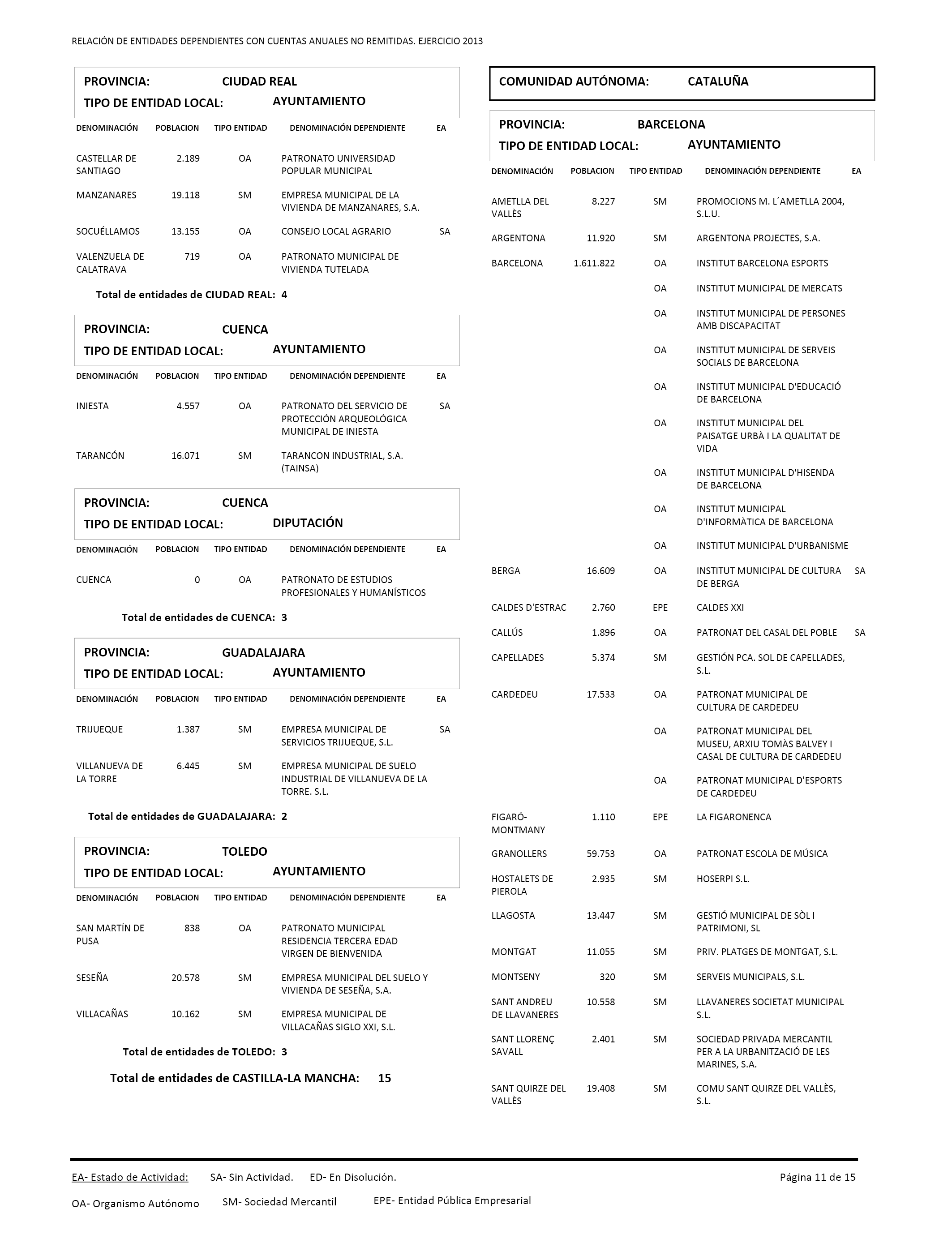 RELACIÓN DE ENTIDADES DEPENDIENTES CON CUENTAS ANUALES NO REMITIDAS. EJERCICIO 2013

PROVINCIA: CIUDAD REAL
TIPO DE ENTIDAD LOCAL: AYUNTAMIENTO

| DENOMINACIÓN | POBLACION | TIPO ENTIDAD | DENOMINACIÓN DEPENDIENTE | EA |
|---|---|---|---|---|
| CASTELLAR DE SANTIAGO | 2.189 | OA | PATRONATO UNIVERSIDAD POPULAR MUNICIPAL | |
| MANZANARES | 19.118 | SM | EMPRESA MUNICIPAL DE LA VIVIENDA DE MANZANARES, S.A. | |
| SOCUÉLLAMOS | 13.155 | OA | CONSEJO LOCAL AGRARIO | SA |
| VALENZUELA DE CALATRAVA | 719 | OA | PATRONATO MUNICIPAL DE VIVIENDA TUTELADA | |

Total de entidades de CIUDAD REAL: 4

PROVINCIA: CUENCA
TIPO DE ENTIDAD LOCAL: AYUNTAMIENTO

| DENOMINACIÓN | POBLACION | TIPO ENTIDAD | DENOMINACIÓN DEPENDIENTE | EA |
|---|---|---|---|---|
| INIESTA | 4.557 | OA | PATRONATO DEL SERVICIO DE PROTECCIÓN ARQUEOLÓGICA MUNICIPAL DE INIESTA | SA |
| TARANCÓN | 16.071 | SM | TARANCON INDUSTRIAL, S.A. (TAINSA) | |

PROVINCIA: CUENCA
TIPO DE ENTIDAD LOCAL: DIPUTACIÓN

| DENOMINACIÓN | POBLACION | TIPO ENTIDAD | DENOMINACIÓN DEPENDIENTE | EA |
|---|---|---|---|---|
| CUENCA | 0 | OA | PATRONATO DE ESTUDIOS PROFESIONALES Y HUMANÍSTICOS | |

Total de entidades de CUENCA: 3

PROVINCIA: GUADALAJARA
TIPO DE ENTIDAD LOCAL: AYUNTAMIENTO

| DENOMINACIÓN | POBLACION | TIPO ENTIDAD | DENOMINACIÓN DEPENDIENTE | EA |
|---|---|---|---|---|
| TRIJUEQUE | 1.387 | SM | EMPRESA MUNICIPAL DE SERVICIOS TRIJUEQUE, S.L. | SA |
| VILLANUEVA DE LA TORRE | 6.445 | SM | EMPRESA MUNICIPAL DE SUELO INDUSTRIAL DE VILLANUEVA DE LA TORRE. S.L. | |

Total de entidades de GUADALAJARA: 2

PROVINCIA: TOLEDO
TIPO DE ENTIDAD LOCAL: AYUNTAMIENTO

| DENOMINACIÓN | POBLACION | TIPO ENTIDAD | DENOMINACIÓN DEPENDIENTE | EA |
|---|---|---|---|---|
| SAN MARTÍN DE PUSA | 838 | OA | PATRONATO MUNICIPAL RESIDENCIA TERCERA EDAD VIRGEN DE BIENVENIDA | |
| SESEÑA | 20.578 | SM | EMPRESA MUNICIPAL DEL SUELO Y VIVIENDA DE SESEÑA, S.A. | |
| VILLACAÑAS | 10.162 | SM | EMPRESA MUNICIPAL DE VILLACAÑAS SIGLO XXI, S.L. | |

Total de entidades de TOLEDO: 3

Total de entidades de CASTILLA-LA MANCHA: 15

COMUNIDAD AUTÓNOMA: CATALUÑA

PROVINCIA: BARCELONA
TIPO DE ENTIDAD LOCAL: AYUNTAMIENTO

| DENOMINACIÓN | POBLACION | TIPO ENTIDAD | DENOMINACIÓN DEPENDIENTE | EA |
|---|---|---|---|---|
| AMETLLA DEL VALLÈS | 8.227 | SM | PROMOCIONS M. L´AMETLLA 2004, S.L.U. | |
| ARGENTONA | 11.920 | SM | ARGENTONA PROJECTES, S.A. | |
| BARCELONA | 1.611.822 | OA | INSTITUT BARCELONA ESPORTS | |
| | | OA | INSTITUT MUNICIPAL DE MERCATS | |
| | | OA | INSTITUT MUNICIPAL DE PERSONES AMB DISCAPACITAT | |
| | | OA | INSTITUT MUNICIPAL DE SERVEIS SOCIALS DE BARCELONA | |
| | | OA | INSTITUT MUNICIPAL D'EDUCACIÓ DE BARCELONA | |
| | | OA | INSTITUT MUNICIPAL DEL PAISATGE URBÀ I LA QUALITAT DE VIDA | |
| | | OA | INSTITUT MUNICIPAL D'HISENDA DE BARCELONA | |
| | | OA | INSTITUT MUNICIPAL D'INFORMÀTICA DE BARCELONA | |
| | | OA | INSTITUT MUNICIPAL D'URBANISME | |
| BERGA | 16.609 | OA | INSTITUT MUNICIPAL DE CULTURA DE BERGA | SA |
| CALDES D'ESTRAC | 2.760 | EPE | CALDES XXI | |
| CALLÚS | 1.896 | OA | PATRONAT DEL CASAL DEL POBLE | SA |
| CAPELLADES | 5.374 | SM | GESTIÓN PCA. SOL DE CAPELLADES, S.L. | |
| CARDEDEU | 17.533 | OA | PATRONAT MUNICIPAL DE CULTURA DE CARDEDEU | |
| | | OA | PATRONAT MUNICIPAL DEL MUSEU, ARXIU TOMÀS BALVEY I CASAL DE CULTURA DE CARDEDEU | |
| | | OA | PATRONAT MUNICIPAL D'ESPORTS DE CARDEDEU | |
| FIGARÓ-MONTMANY | 1.110 | EPE | LA FIGARONENCA | |
| GRANOLLERS | 59.753 | OA | PATRONAT ESCOLA DE MÚSICA | |
| HOSTALETS DE PIEROLA | 2.935 | SM | HOSERPI S.L. | |
| LLAGOSTA | 13.447 | SM | GESTIÓ MUNICIPAL DE SÒL I PATRIMONI, SL | |
| MONTGAT | 11.055 | SM | PRIV. PLATGES DE MONTGAT, S.L. | |
| MONTSENY | 320 | SM | SERVEIS MUNICIPALS, S.L. | |
| SANT ANDREU DE LLAVANERES | 10.558 | SM | LLAVANERES SOCIETAT MUNICIPAL S.L. | |
| SANT LLORENÇ SAVALL | 2.401 | SM | SOCIEDAD PRIVADA MERCANTIL PER A LA URBANITZACIÓ DE LES MARINES, S.A. | |
| SANT QUIRZE DEL VALLÈS | 19.408 | SM | COMU SANT QUIRZE DEL VALLÈS, S.L. | |

EA- Estado de Actividad: SA- Sin Actividad. ED- En Disolución.
Página 11 de 15
OA- Organismo Autónomo SM- Sociedad Mercantil EPE- Entidad Pública Empresarial